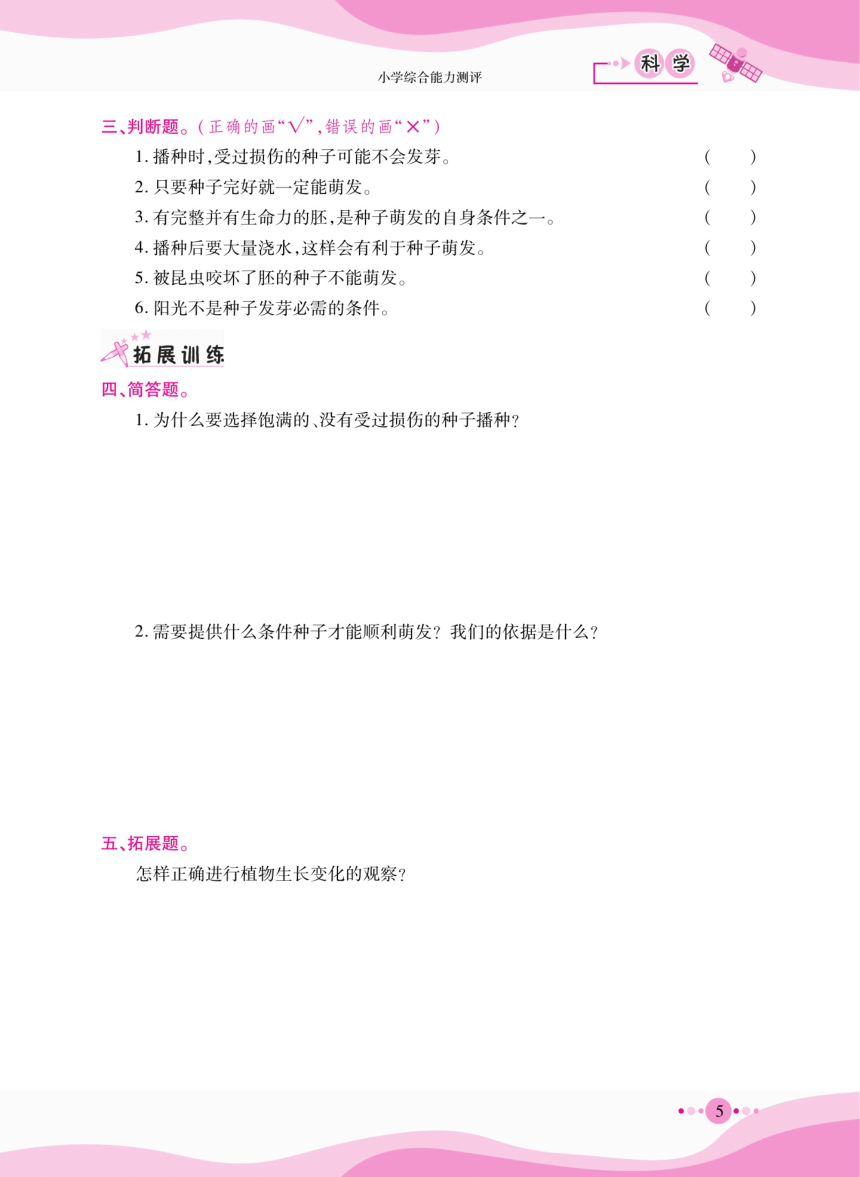 小学综合能力测评

科学

三、判断题。(正确的画“√”,错误的画“×”)

1. 播种时,受过损伤的种子可能不会发芽。 ( )

2. 只要种子完好就一定能萌发。 ( )

3. 有完整并有生命力的胚,是种子萌发的自身条件之一。 ( )

4. 播种后要大量浇水,这样会有利于种子萌发。 ( )

5. 被昆虫咬坏了胚的种子不能萌发。 ( )

6. 阳光不是种子发芽必需的条件。 ( )

拓展训练

四、简答题。

1. 为什么要选择饱满的、没有受过损伤的种子播种?

2. 需要提供什么条件种子才能顺利萌发? 我们的依据是什么?

五、拓展题。

怎样正确进行植物生长变化的观察?

5